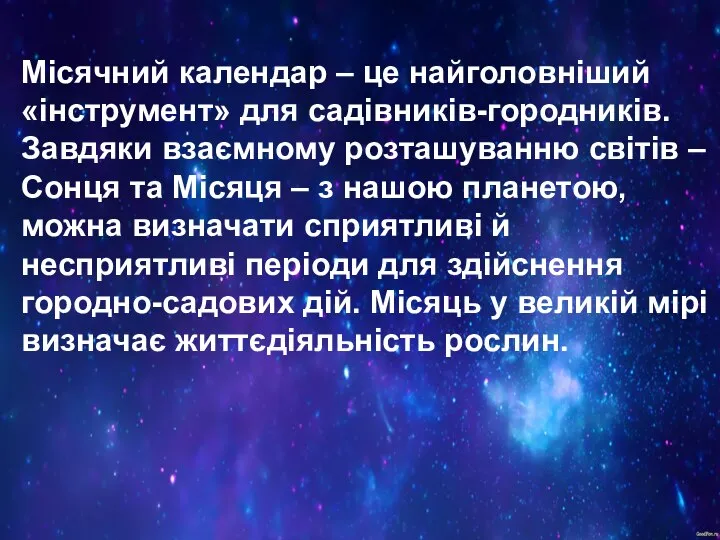 Місячний календар – це найголовніший «інструмент» для садівників-городників. Завдяки взаємному розташуванню світів – Сонця та Місяця – з нашою планетою, можна визначати сприятливі й несприятливі періоди для здійснення городно-садових дій. Місяць у великій мірі визначає життєдіяльність рослин.

GoodFon.ru